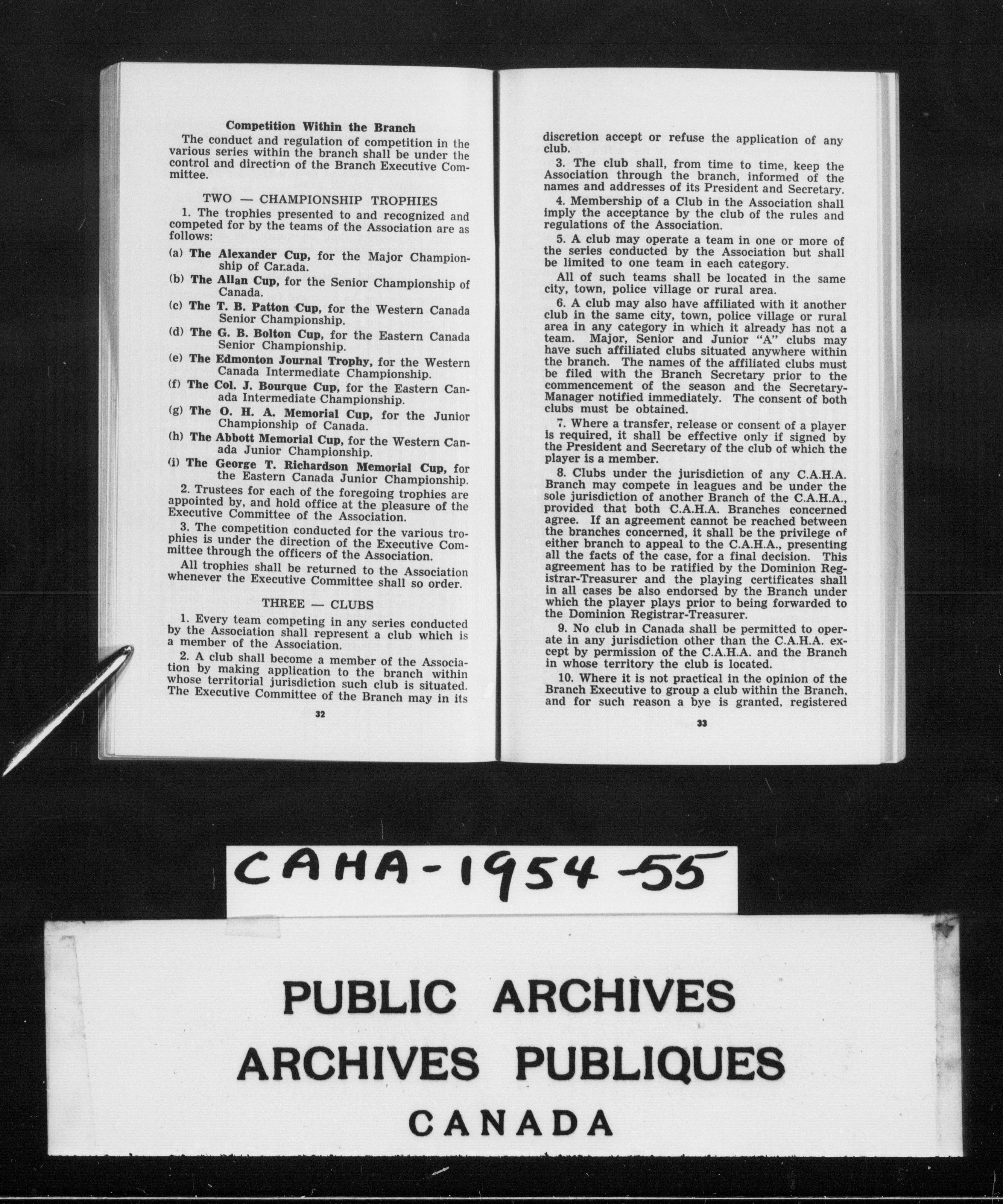 Competition Within the Branch

The conduct and regulation of competition in the various series within the branch shall be under the control and direction of the Branch Executive Committee.

TWO — CHAMPIONSHIP TROPHIES

1. The trophies presented to and recognized and competed for by the teams of the Association are as follows:

(a) The Alexander Cup, for the Major Championship of Canada.

(b) The Allan Cup, for the Senior Championship of Canada.

(c) The T. B. Patton Cup, for the Western Canada Senior Championship.

(d) The G. B. Bolton Cup, for the Eastern Canada Senior Championship.

(e) The Edmonton Journal Trophy, for the Western Canada Intermediate Championship.

(f) The Col. J. Bourque Cup, for the Eastern Canada Intermediate Championship.

(g) The O. H. A. Memorial Cup, for the Junior Championship of Canada.

(h) The Abbott Memorial Cup, for the Western Canada Junior Championship.

(i) The George T. Richardson Memorial Cup, for the Eastern Canada Junior Championship.

2. Trustees for each of the foregoing trophies are appointed by, and hold office at the pleasure of the Executive Committee of the Association.

3. The competition conducted for the various trophies is under the direction of the Executive Committee through the officers of the Association.

All trophies shall be returned to the Association whenever the Executive Committee shall so order.

THREE — CLUBS

1. Every team competing in any series conducted by the Association shall represent a club which is a member of the Association.

2. A club shall become a member of the Association by making application to the branch within whose territorial jurisdiction such club is situated. The Executive Committee of the Branch may in its

32

discretion accept or refuse the application of any club.

3. The club shall, from time to time, keep the Association through the branch, informed of the names and addresses of its President and Secretary.

4. Membership of a Club in the Association shall imply the acceptance by the club of the rules and regulations of the Association.

5. A club may operate a team in one or more of the series conducted by the Association but shall be limited to one team in each category.

All of such teams shall be located in the same city, town, police village or rural area.

6. A club may also have affiliated with it another club in the same city, town, police village or rural area in any category in which it already has not a team. Major, Senior and Junior "A" clubs may have such affiliated clubs situated anywhere within the branch. The names of the affiliated clubs must be filed with the Branch Secretary prior to the commencement of the season and the Secretary-Manager notified immediately. The consent of both clubs must be obtained.

7. Where a transfer, release or consent of a player is required, it shall be effective only if signed by the President and Secretary of the club of which the player is a member.

8. Clubs under the jurisdiction of any C.A.H.A. Branch may compete in leagues and be under the sole jurisdiction of another Branch of the C.A.H.A., provided that both C.A.H.A. Branches concerned agree. If an agreement cannot be reached between the branches concerned, it shall be the privilege of either branch to appeal to the C.A.H.A., presenting all the facts of the case, for a final decision. This agreement has to be ratified by the Dominion Registrar-Treasurer and the playing certificates shall in all cases be also endorsed by the Branch under which the player plays prior to being forwarded to the Dominion Registrar-Treasurer.

9. No club in Canada shall be permitted to operate in any jurisdiction other than the C.A.H.A. except by permission of the C.A.H.A. and the Branch in whose territory the club is located.

10. Where it is not practical in the opinion of the Branch Executive to group a club within the Branch, and for such reason a bye is granted, registered

33

CAHA-1954-55

PUBLIC ARCHIVES
ARCHIVES PUBLIQUES
CANADA